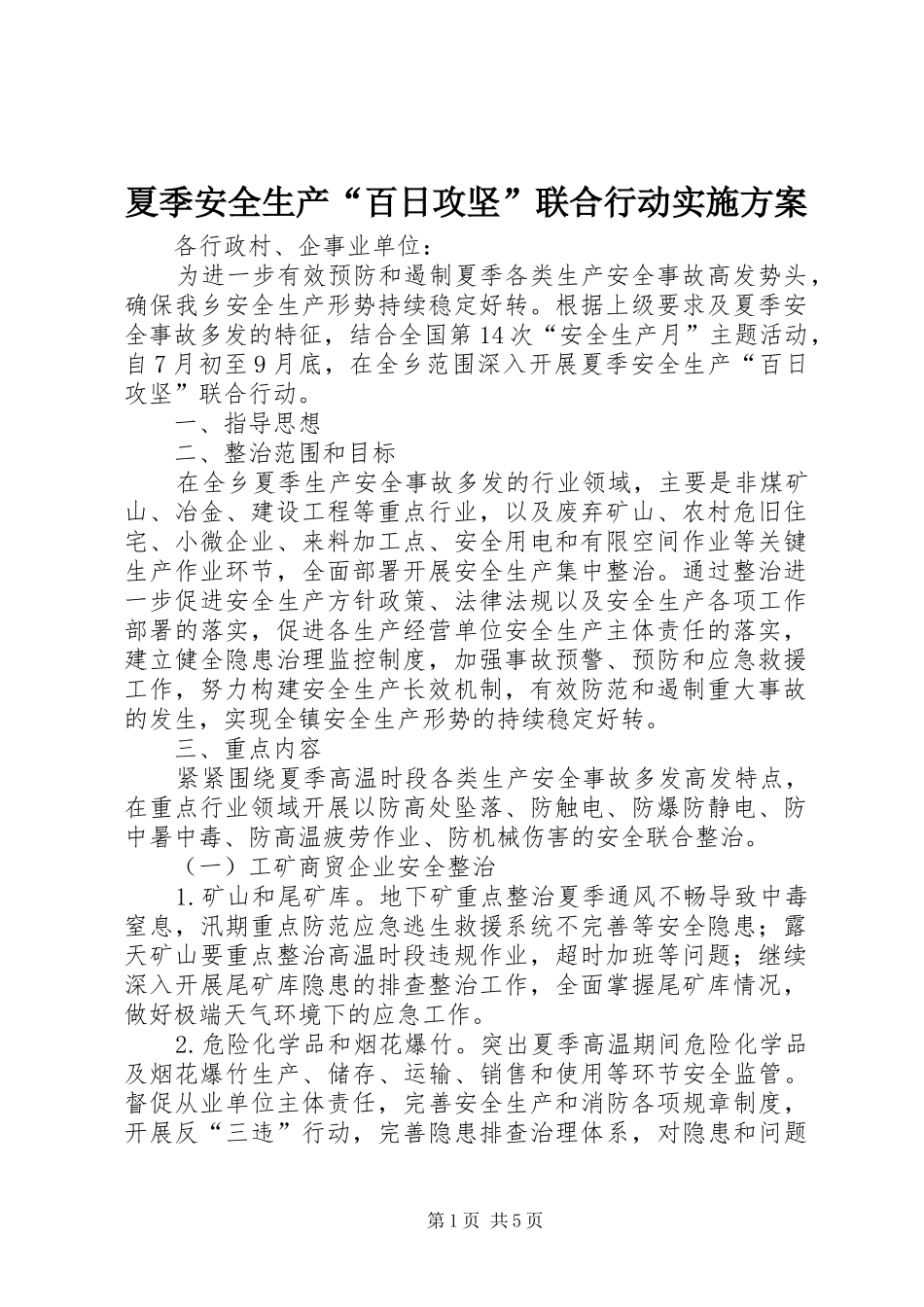 夏季安全生产“百日攻坚”联合行动实施方案

各行政村、企事业单位：

为进一步有效预防和遏制夏季各类生产安全事故高发势头，确保我乡安全生产形势持续稳定好转。根据上级要求及夏季安全事故多发的特征，结合全国第14次“安全生产月”主题活动，自7月初至9月底，在全乡范围深入开展夏季安全生产“百日攻坚”联合行动。

一、指导思想

二、整治范围和目标

在全乡夏季生产安全事故多发的行业领域，主要是非煤矿山、冶金、建设工程等重点行业，以及废弃矿山、农村危旧住宅、小微企业、来料加工点、安全用电和有限空间作业等关键生产作业环节，全面部署开展安全生产集中整治。通过整治进一步促进安全生产方针政策、法律法规以及安全生产各项工作部署的落实，促进各生产经营单位安全生产主体责任的落实，建立健全隐患治理监控制度，加强事故预警、预防和应急救援工作，努力构建安全生产长效机制，有效防范和遏制重大事故的发生，实现全镇安全生产形势的持续稳定好转。

三、重点内容

紧紧围绕夏季高温时段各类生产安全事故多发高发特点，在重点行业领域开展以防高处坠落、防触电、防爆防静电、防中暑中毒、防高温疲劳作业、防机械伤害的安全联合整治。

（一）工矿商贸企业安全整治

1.矿山和尾矿库。地下矿重点整治夏季通风不畅导致中毒窒息，汛期重点防范应急逃生救援系统不完善等安全隐患；露天矿山要重点整治高温时段违规作业，超时加班等问题；继续深入开展尾矿库隐患的排查整治工作，全面掌握尾矿库情况，做好极端天气环境下的应急工作。

2.危险化学品和烟花爆竹。突出夏季高温期间危险化学品及烟花爆竹生产、储存、运输、销售和使用等环节安全监管。督促从业单位主体责任，完善安全生产和消防各项规章制度，开展反“三违”行动，完善隐患排查治理体系，对隐患和问题

第1页 共5页